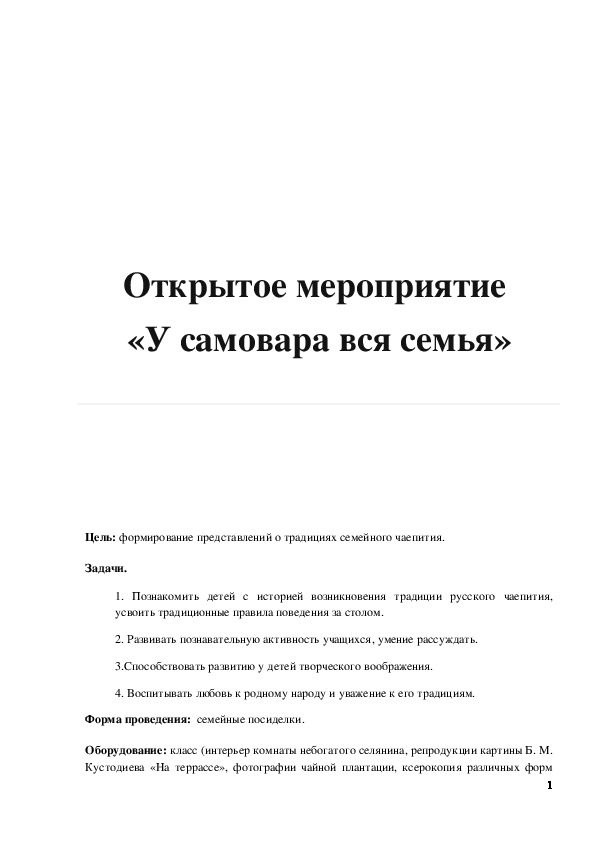 Открытое мероприятие
«У самовара вся семья»

Цель: формирование представлений о традициях семейного чаепития.

Задачи.

1. Познакомить детей с историей возникновения традиции русского чаепития, усвоить традиционные правила поведения за столом.

2. Развивать познавательную активность учащихся, умение рассуждать.

3.Способствовать развитию у детей творческого воображения.

4. Воспитывать любовь к родному народу и уважение к его традициям.

Форма проведения: семейные посиделки.

Оборудование: класс (интерьер комнаты небогатого селянина, репродукции картины Б. М. Кустодиева «На террассе», фотографии чайной плантации, ксерокопия различных форм

1